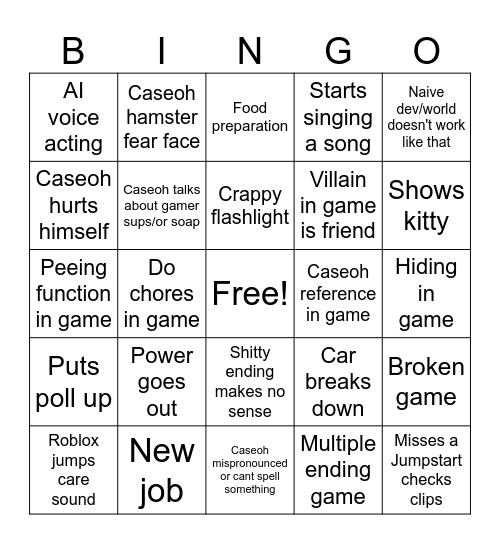 | B | I | N | G | O |
|---|---|---|---|---|
| AI voice acting | Caseoh hamster fear face | Food preparation | Starts singing a song | Naive dev/world doesn't work like that |
| Caseoh hurts himself | Caseoh talks about gamer sups/or soap | Crappy flashlight | Villain in game is friend | Shows kitty |
| Peeing function in game | Do chores in game | Free! | Caseoh reference in game | Hiding in game |
| Puts poll up | Power goes out | Shitty ending makes no sense | Car breaks down | Broken game |
| Roblox jumps care sound | New job | Caseoh mispronounced or cant spell something | Multiple ending game | Misses a Jumpstart checks clips |